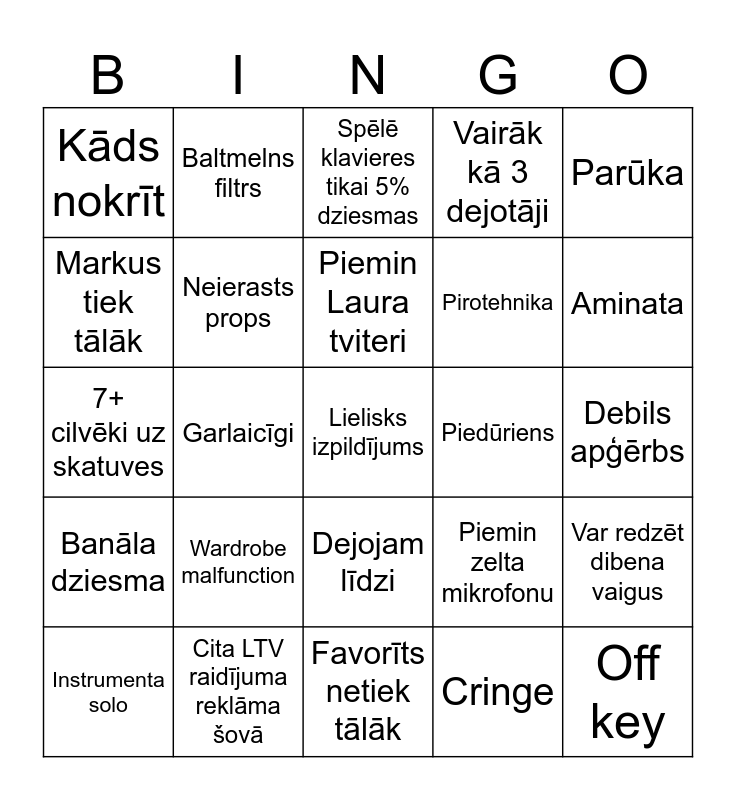 | B | I | N | G | O |
|---|---|---|---|---|
| Kāds nokrīt | Baltmelns filtrs | Spēlē klavieres tikai 5% dziesmas | Vairāk kā 3 dejotāji | Parūka |
| Markus tiek tālāk | Neierasts props | Piemin Laura tviteri | Pirotehnika | Aminata |
| 7+ cilvēki uz skatuves | Garlaicīgi | Lielisks izpildījums | Piedūriens | Debils apģērbs |
| Banāla dziesma | Wardrobe malfunction | Dejojam līdzi | Piemin zelta mikrofonu | Var redzēt dibena vaigus |
| Instrumenta solo | Cita LTV raidījuma reklāma šovā | Favorīts netiek tālāk | Cringe | Off key |